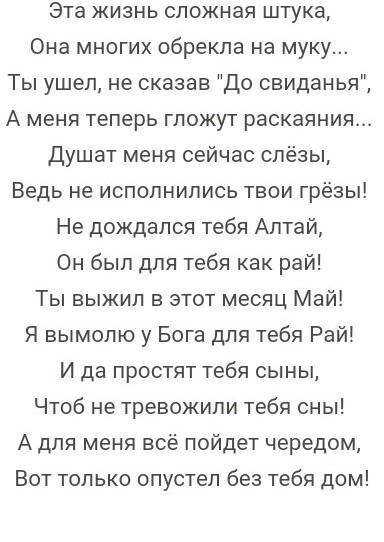 Эта жизнь сложная штука,
Она многих обрекла на муку...
Ты ушел, не сказав "До свиданья",
А меня теперь гложут раскаяния...
Душат меня сейчас слёзы,
Ведь не исполнились твои грёзы!
Не дождался тебя Алтай,
Он был для тебя как рай!
Ты выжил в этот месяц Май!
Я вымолю у Бога для тебя Рай!
И да простят тебя сыны,
Чтоб не тревожили тебя сны!
А для меня всё пойдет чередом,
Вот только опустел без тебя дом!